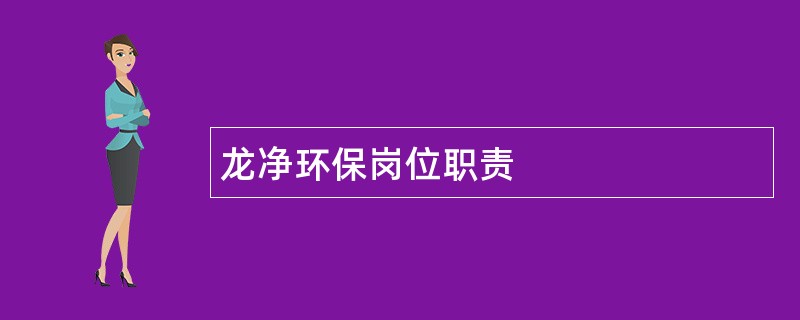 龙净环保岗位职责